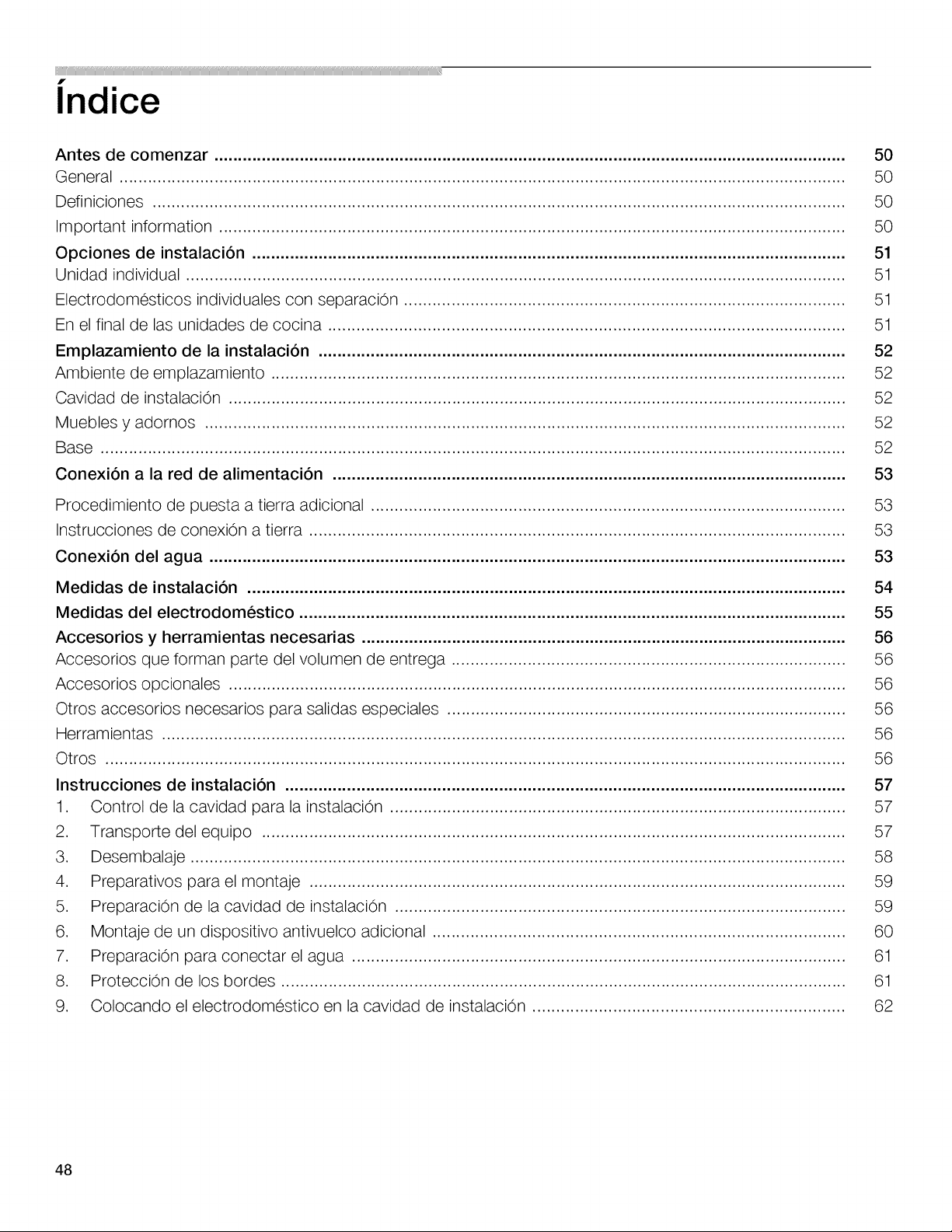 Índice

Antes de comenzar 50
General 50
Definiciones 50
Important information 50
Opciones de instalación 51
Unidad individual 51
Electrodomésticos individuales con separación 51
En el final de las unidades de cocina 51
Emplazamiento de la instalación 52
Ambiente de emplazamiento 52
Cavidad de instalación 52
Muebles y adornos 52
Base 52
Conexión a la red de alimentación 53
Procedimiento de puesta a tierra adicional 53
Instrucciones de conexión a tierra 53
Conexión del agua 53
Medidas de instalación 54
Medidas del electrodoméstico 55
Accesorios y herramientas necesarias 56
Accesorios que forman parte del volumen de entrega 56
Accesorios opcionales 56
Otros accesorios necesarios para salidas especiales 56
Herramientas 56
Otros 56
Instrucciones de instalación 57
1. Control de la cavidad para la instalación 57
2. Transporte del equipo 57
3. Desembalaje 58
4. Preparativos para el montaje 59
5. Preparación de la cavidad de instalación 59
6. Montaje de un dispositivo antivuelco adicional 60
7. Preparación para conectar el agua 61
8. Protección de los bordes 61
9. Colocando el electrodoméstico en la cavidad de instalación 62

48